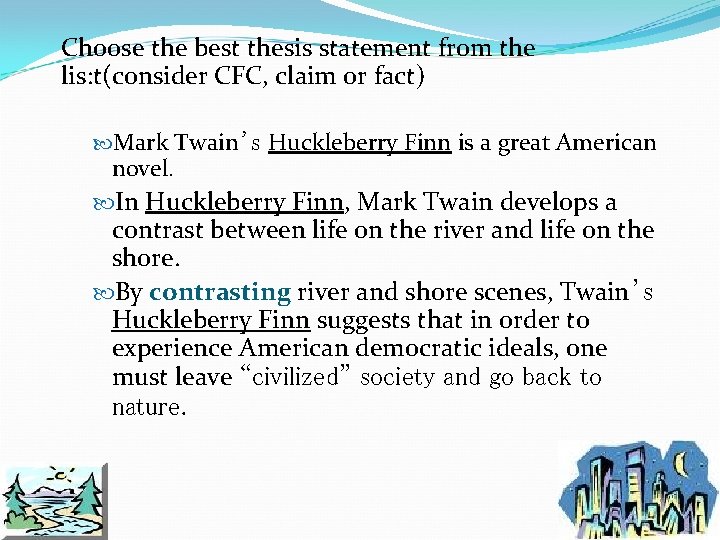 Choose the best thesis statement from the lis:t(consider CFC, claim or fact)

Mark Twain's Huckleberry Finn is a great American novel.

In Huckleberry Finn, Mark Twain develops a contrast between life on the river and life on the shore.

By contrasting river and shore scenes, Twain's Huckleberry Finn suggests that in order to experience American democratic ideals, one must leave "civilized" society and go back to nature.